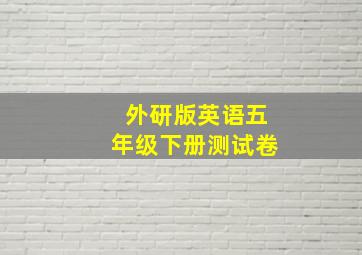 外研版英语五年级下册测试卷